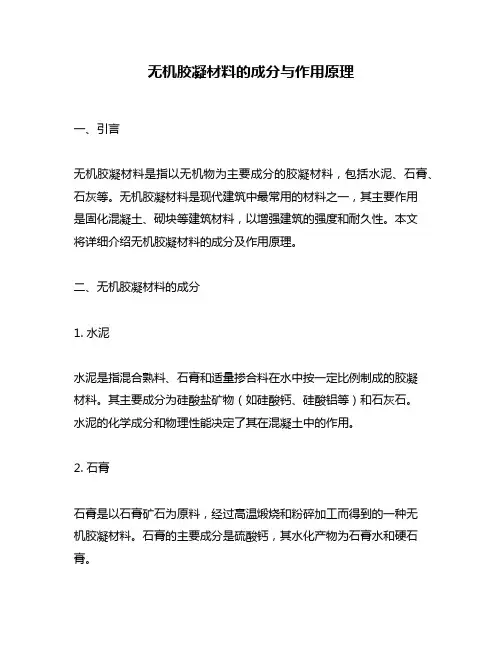 无机胶凝材料的成分与作用原理

一、引言

无机胶凝材料是指以无机物为主要成分的胶凝材料，包括水泥、石膏、石灰等。无机胶凝材料是现代建筑中最常用的材料之一，其主要作用是固化混凝土、砌块等建筑材料，以增强建筑的强度和耐久性。本文将详细介绍无机胶凝材料的成分及作用原理。

二、无机胶凝材料的成分

1. 水泥

水泥是指混合熟料、石膏和适量掺合料在水中按一定比例制成的胶凝材料。其主要成分为硅酸盐矿物（如硅酸钙、硅酸铝等）和石灰石。水泥的化学成分和物理性能决定了其在混凝土中的作用。

2. 石膏

石膏是以石膏矿石为原料，经过高温煅烧和粉碎加工而得到的一种无机胶凝材料。石膏的主要成分是硫酸钙，其水化产物为石膏水和硬石膏。